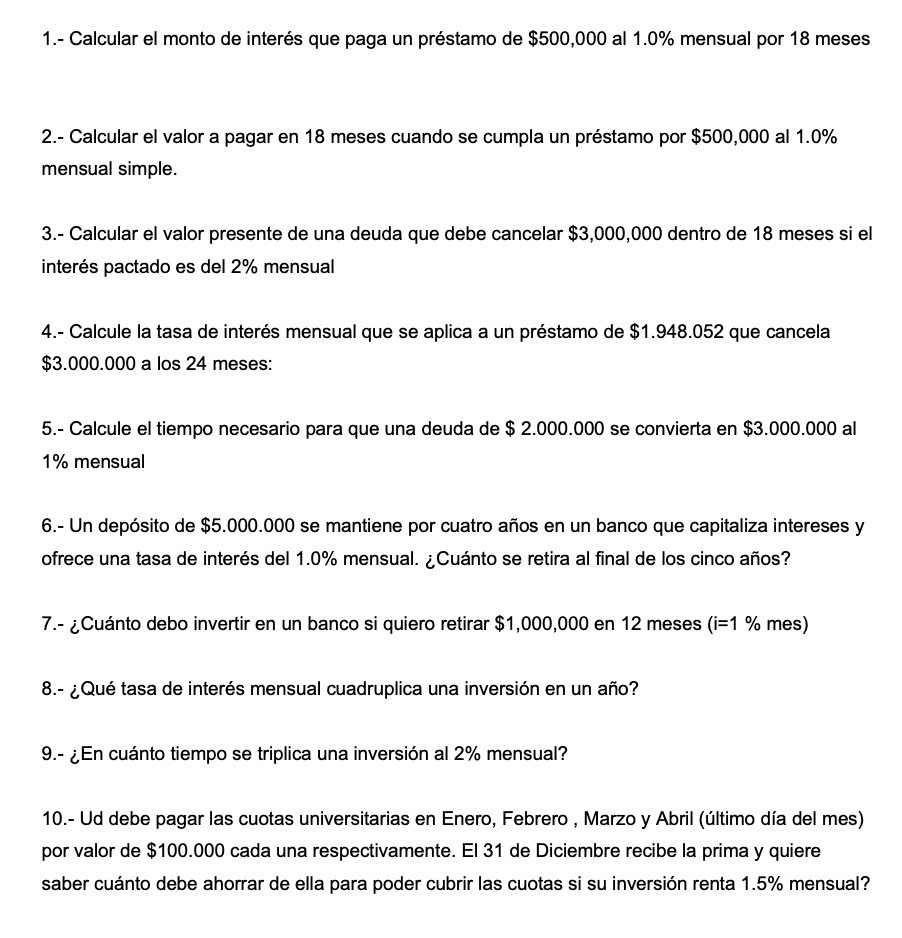 1.- Calcular el monto de interés que paga un préstamo de \$500,000 al 1.0% mensual por 18 meses

2.- Calcular el valor a pagar en 18 meses cuando se cumpla un préstamo por \$500,000 al 1.0% mensual simple.

3.- Calcular el valor presente de una deuda que debe cancelar \$3,000,000 dentro de 18 meses si el interés pactado es del 2% mensual

4.- Calcule la tasa de interés mensual que se aplica a un préstamo de \$1.948.052 que cancela \$3.000.000 a los 24 meses:

5.- Calcule el tiempo necesario para que una deuda de \$ 2.000.000 se convierta en \$3.000.000 al 1% mensual

6.- Un depósito de \$5.000.000 se mantiene por cuatro años en un banco que capitaliza intereses y ofrece una tasa de interés del 1.0% mensual. ¿Cuánto se retira al final de los cinco años?

7.- ¿Cuánto debo invertir en un banco si quiero retirar \$1,000,000 en 12 meses (i=1 % mes)

8.- ¿Qué tasa de interés mensual cuadruplica una inversión en un año?

9.- ¿En cuánto tiempo se triplica una inversión al 2% mensual?

10.- Ud debe pagar las cuotas universitarias en Enero, Febrero , Marzo y Abril (último día del mes) por valor de \$100.000 cada una respectivamente. El 31 de Diciembre recibe la prima y quiere saber cuánto debe ahorrar de ella para poder cubrir las cuotas si su inversión renta 1.5% mensual?